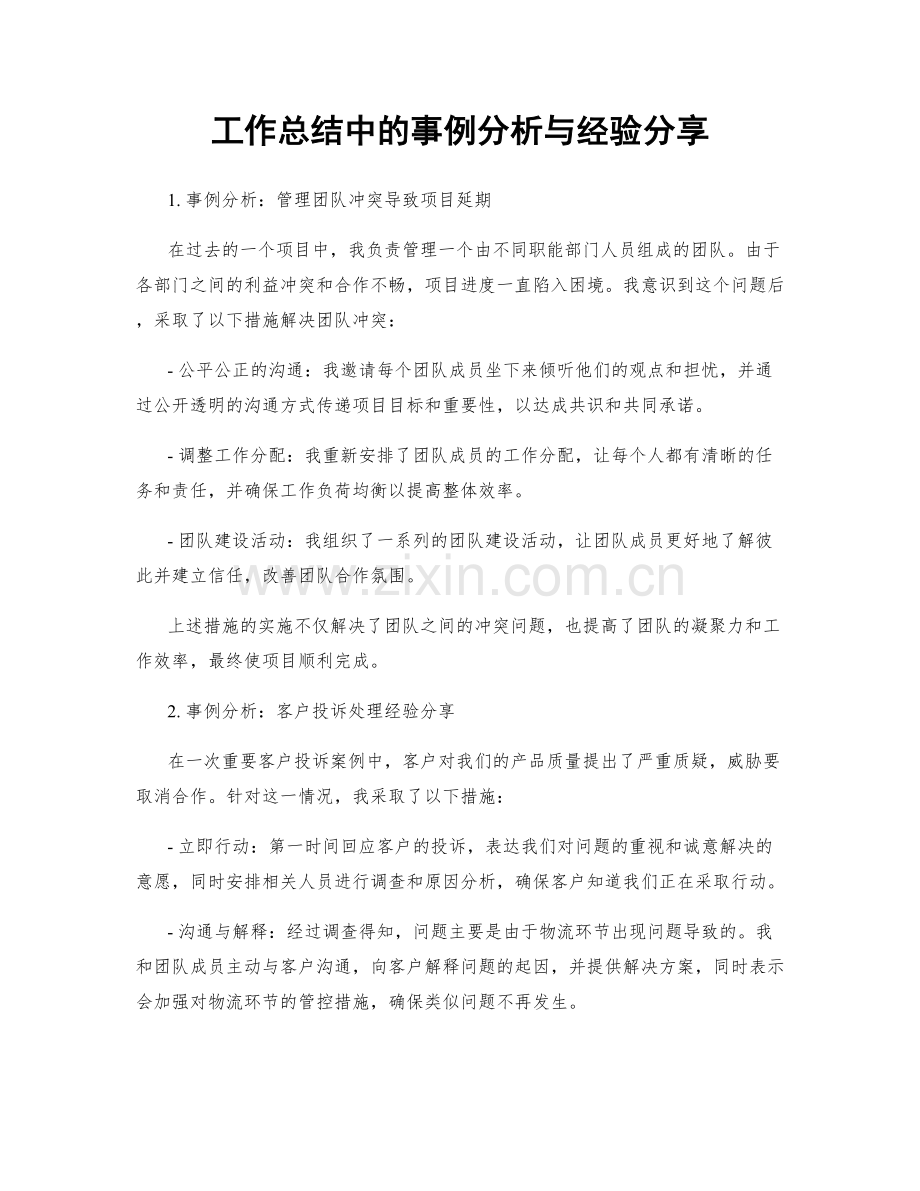 工作总结中的事例分析与经验分享

1.事例分析：管理团队冲突导致项目延期

在过去的一个项目中，我负责管理一个由不同职能部门人员组成的团队。由于各部门之间的利益冲突和合作不畅，项目进度一直陷入困境。我意识到这个问题后，采取了以下措施解决团队冲突：

- 公平公正的沟通：我邀请每个团队成员坐下来倾听他们的观点和担忧，并通过公开透明的沟通方式传递项目目标和重要性，以达成共识和共同承诺。

- 调整工作分配：我重新安排了团队成员的工作分配，让每个人都有清晰的任务和责任，并确保工作负荷均衡以提高整体效率。

- 团队建设活动：我组织了一系列的团队建设活动，让团队成员更好地了解彼此并建立信任，改善团队合作氛围。

上述措施的实施不仅解决了团队之间的冲突问题，也提高了团队的凝聚力和工作效率，最终使项目顺利完成。

2.事例分析：客户投诉处理经验分享

在一次重要客户投诉案例中，客户对我们的产品质量提出了严重质疑，威胁要取消合作。针对这一情况，我采取了以下措施：

- 立即行动：第一时间回应客户的投诉，表达我们对问题的重视和诚意解决的意愿，同时安排相关人员进行调查和原因分析，确保客户知道我们正在采取行动。

- 沟通与解释：经过调查得知，问题主要是由于物流环节出现问题导致的。我和团队成员主动与客户沟通，向客户解释问题的起因，并提供解决方案，同时表示会加强对物流环节的管控措施，确保类似问题不再发生。

www.zixin.com.cn